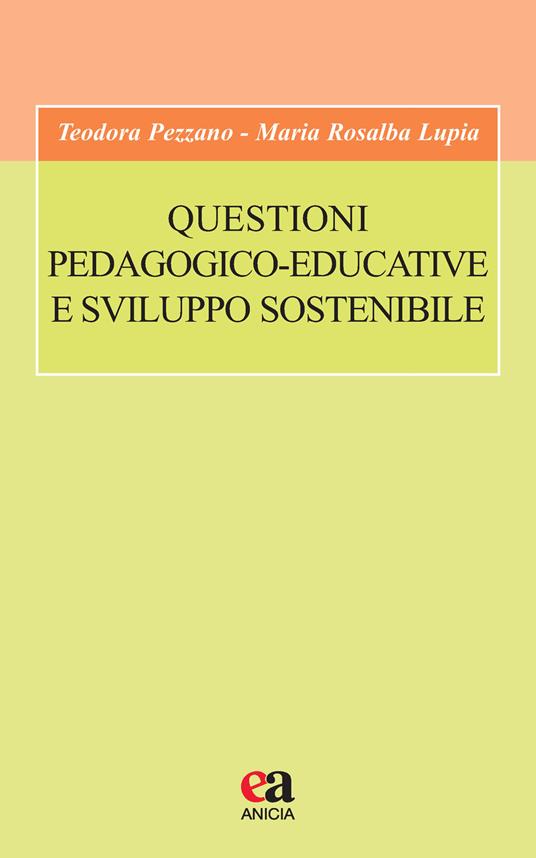 Teodora Pezzano - Maria Rosalba Lupia

QUESTIONI PEDAGOGICO-EDUCATIVE E SVILUPPO SOSTENIBILE

ea
ANICIA